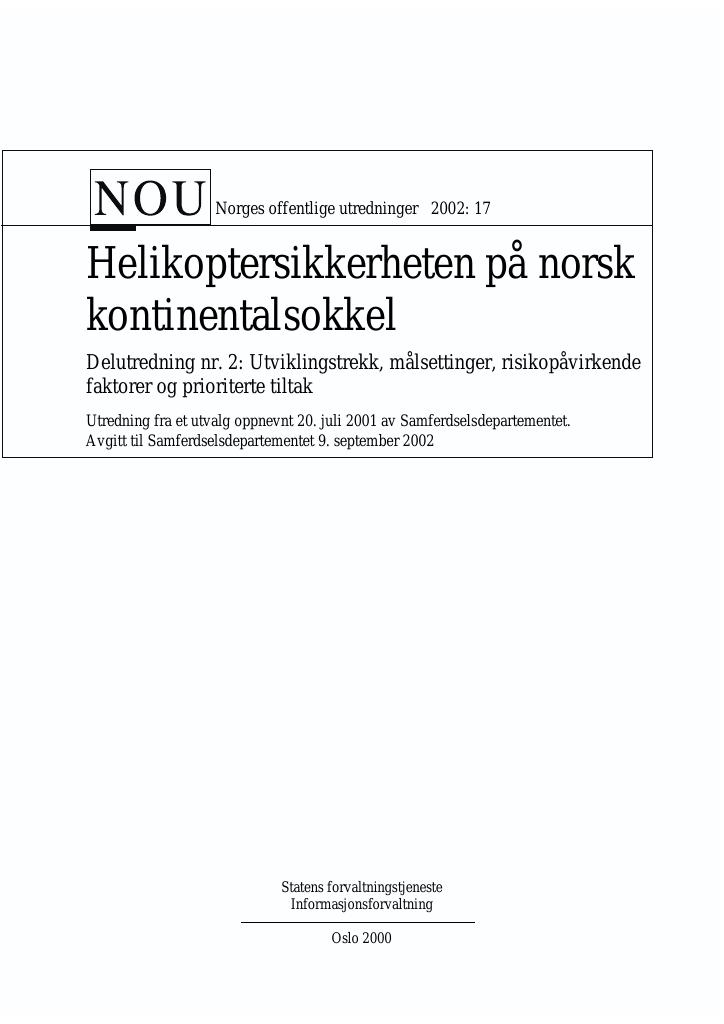 NOU Norges offentlige utredninger 2002: 17

Helikoptersikkerheten på norsk kontinentalsokkel

Delutredning nr. 2: Utviklingstrekk, målsettinger, risikopåvirkende faktorer og prioriterte tiltak

Utredning fra et utvalg oppnevnt 20. juli 2001 av Samferdselsdepartementet.
Avgitt til Samferdselsdepartementet 9. september 2002

Statens forvaltningstjeneste
Informasjonsforvaltning

Oslo 2000